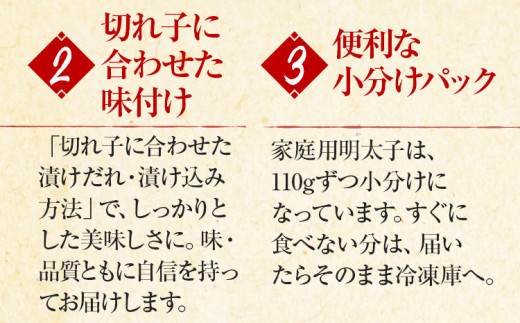 2
切れ子に合わせた味付け

「切れ子に合わせた漬けだれ・漬け込み方法」で、しっかりとした美味しさに。味・品質ともに自信を持ってお届けします。

3
便利な小分けパック

家庭用明太子は、110gずつ小分けになっています。すぐに食べない分は、届いたらそのまま冷凍庫へ。